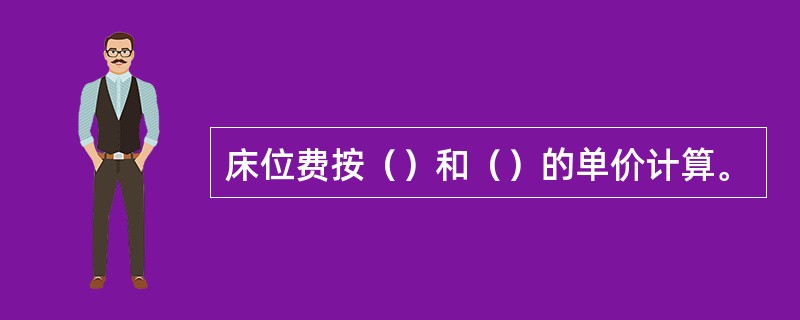 床位费按（）和（）的单价计算。